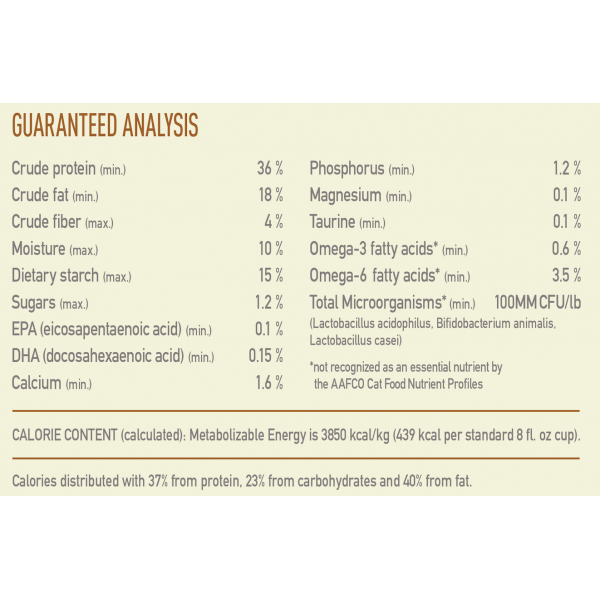 GUARANTEED ANALYSIS

| | |
|---|---|
| Crude protein (min.) | 36 % |
| Crude fat (min.) | 18 % |
| Crude fiber (max.) | 4 % |
| Moisture (max.) | 10 % |
| Dietary starch (max.) | 15 % |
| Sugars (max.) | 1.2 % |
| EPA (eicosapentaenoic acid) (min.) | 0.1 % |
| DHA (docosahexaenoic acid) (min.) | 0.15 % |
| Calcium (min.) | 1.6 % |

| | |
|---|---|
| Phosphorus (min.) | 1.2 % |
| Magnesium (min.) | 0.1 % |
| Taurine (min.) | 0.1 % |
| Omega-3 fatty acids* (min.) | 0.6 % |
| Omega-6 fatty acids* (min.) | 3.5 % |
| Total Microorganisms* (min.) | 100MM CFU/lb |

(Lactobacillus acidophilus, Bifidobacterium animalis, Lactobacillus casei)

*not recognized as an essential nutrient by the AAFCO Cat Food Nutrient Profiles

CALORIE CONTENT (calculated): Metabolizable Energy is 3850 kcal/kg (439 kcal per standard 8 fl. oz cup).

Calories distributed with 37% from protein, 23% from carbohydrates and 40% from fat.